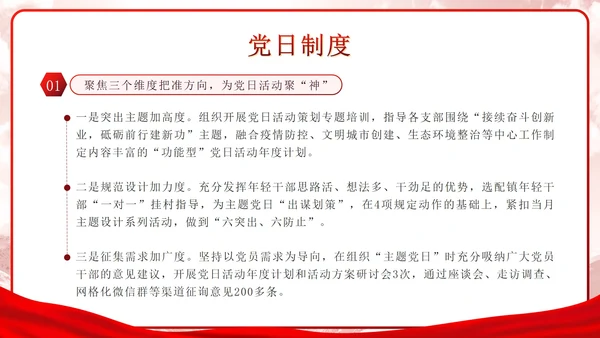 党日制度

01 聚焦三个维度把准方向，为党日活动聚“神”

一是突出主题加高度。组织开展党日活动策划专题培训，指导各支部围绕“接续奋斗创新业，砥砺前行建新功”主题，融合疫情防控、文明城市创建、生态环境整治等中心工作制定内容丰富的“功能型”党日活动年度计划。

二是规范设计加力度。充分发挥年轻干部思路活、想法多、干劲足的优势，选配镇年轻干部“一对一”挂村指导，为主题党日“出谋划策”，在4项规定动作的基础上，紧扣当月主题设计系列活动，做到“六突出、六防止”。

三是征集需求加广度。坚持以党员需求为导向，在组织“主题党日”时充分吸纳广大党员干部的意见建议，开展党日活动年度计划和活动方案研讨会3次，通过座谈会、走访调查、网格化微信群等渠道征询意见200多条。